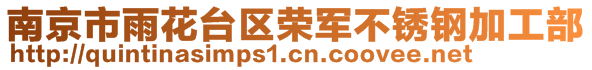 南京市雨花台区荣军不锈钢加工部
http://quintinasimps1.cn.coovee.net